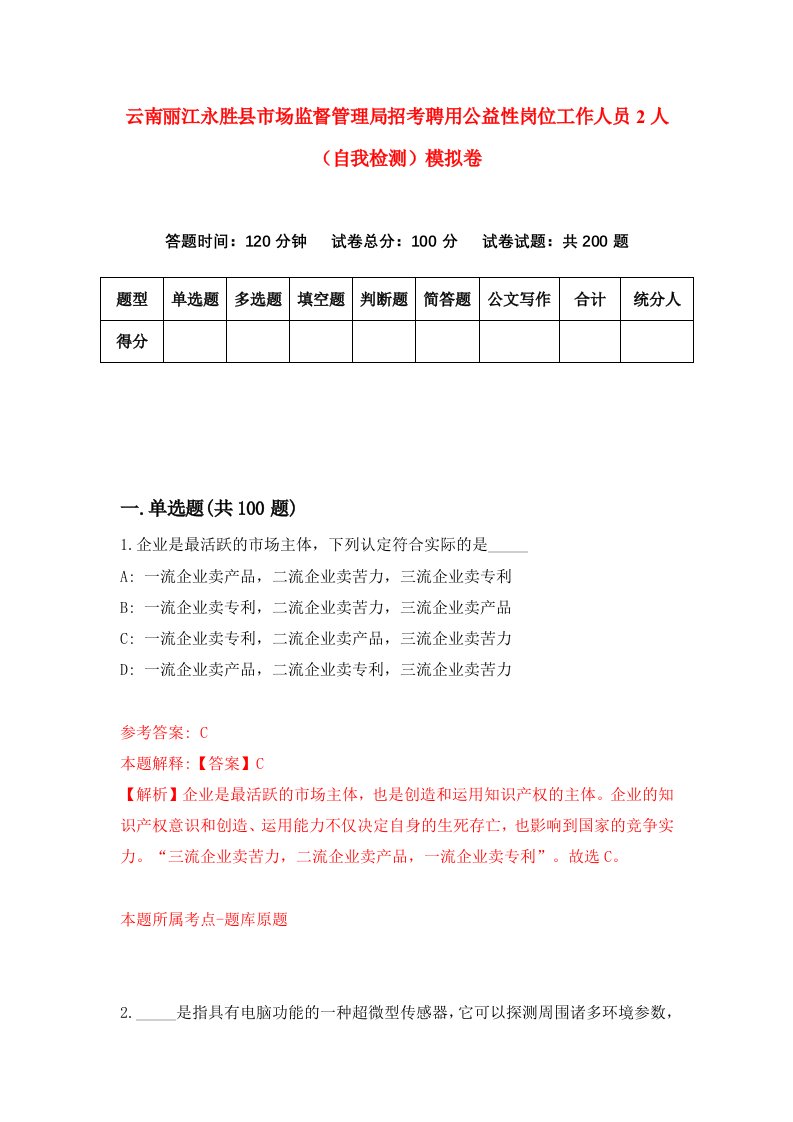 云南丽江永胜县市场监督管理局招考聘用公益性岗位工作人员 2 人（自我检测）模拟卷

答题时间：120 分钟　试卷总分：100 分　试卷试题：共 200 题

| 题型 | 单选题 | 多选题 | 填空题 | 判断题 | 简答题 | 公文写作 | 合计 | 统分人 |
|---|---|---|---|---|---|---|---|---|
| 得分 | | | | | | | | |

一.单选题(共 100 题)

1.企业是最活跃的市场主体，下列认定符合实际的是_____

A: 一流企业卖产品，二流企业卖苦力，三流企业卖专利

B: 一流企业卖专利，二流企业卖苦力，三流企业卖产品

C: 一流企业卖专利，二流企业卖产品，三流企业卖苦力

D: 一流企业卖产品，二流企业卖专利，三流企业卖苦力

参考答案: C

本题解释:【答案】C

【解析】企业是最活跃的市场主体，也是创造和运用知识产权的主体。企业的知识产权意识和创造、运用能力不仅决定自身的生死存亡，也影响到国家的竞争实力。“三流企业卖苦力，二流企业卖产品，一流企业卖专利”。故选 C。

本题所属考点-题库原题

2._____是指具有电脑功能的一种超微型传感器，它可以探测周围诸多环境参数，